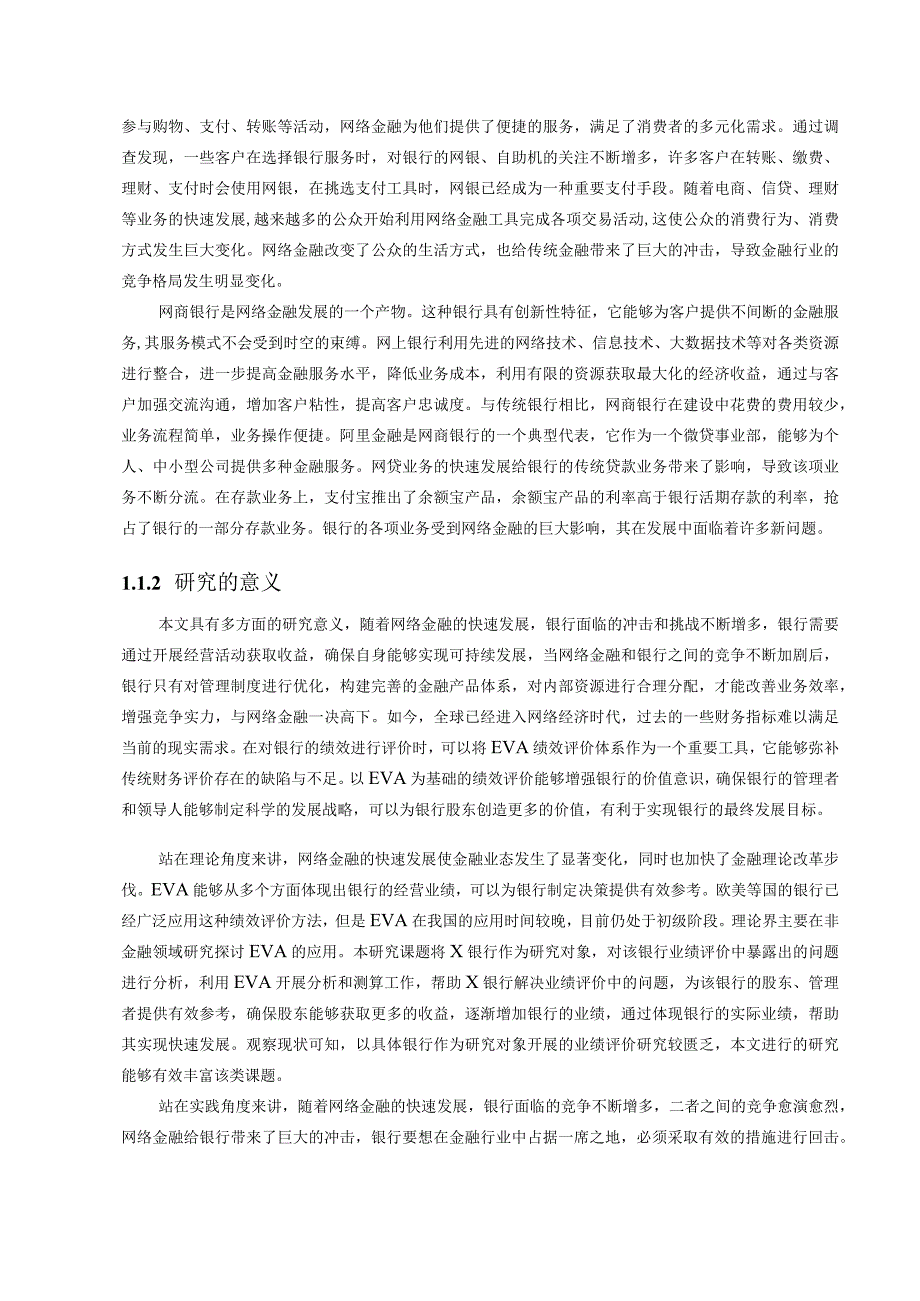 参与购物、支付、转账等活动，网络金融为他们提供了便捷的服务，满足了消费者的多元化需求。通过调查发现，一些客户在选择银行服务时，对银行的网银、自助机的关注不断增多，许多客户在转账、缴费、理财、支付时会使用网银，在挑选支付工具时，网银已经成为一种重要支付手段。随着电商、信贷、理财等业务的快速发展，越来越多的公众开始利用网络金融工具完成各项交易活动，这使公众的消费行为、消费方式发生巨大变化。网络金融改变了公众的生活方式，也给传统金融带来了巨大的冲击，导致金融行业的竞争格局发生明显变化。

网商银行是网络金融发展的一个产物。这种银行具有创新性特征，它能够为客户提供不间断的金融服务，其服务模式不会受到时空的束缚。网上银行利用先进的网络技术、信息技术、大数据技术等对各类资源进行整合，进一步提高金融服务水平，降低业务成本，利用有限的资源获取最大化的经济收益，通过与客户加强交流沟通，增加客户粘性，提高客户忠诚度。与传统银行相比，网商银行在建设中花费的费用较少，业务流程简单，业务操作便捷。阿里金融是网商银行的一个典型代表，它作为一个微贷事业部，能够为个人、中小型公司提供多种金融服务。网贷业务的快速发展给银行的传统贷款业务带来了影响，导致该项业务不断分流。在存款业务上，支付宝推出了余额宝产品，余额宝产品的利率高于银行活期存款的利率，抢占了银行的一部分存款业务。银行的各项业务受到网络金融的巨大影响，其在发展中面临着许多新问题。

1.1.2 研究的意义

本文具有多方面的研究意义，随着网络金融的快速发展，银行面临的冲击和挑战不断增多，银行需要通过开展经营活动获取收益，确保自身能够实现可持续发展，当网络金融和银行之间的竞争不断加剧后，银行只有对管理制度进行优化，构建完善的金融产品体系，对内部资源进行合理分配，才能改善业务效率，增强竞争实力，与网络金融一决高下。如今，全球已经进入网络经济时代，过去的一些财务指标难以满足当前的现实需求。在对银行的绩效进行评价时，可以将EVA绩效评价体系作为一个重要工具，它能够弥补传统财务评价存在的缺陷与不足。以EVA为基础的绩效评价能够增强银行的价值意识，确保银行的管理者和领导人能够制定科学的发展战略，可以为银行股东创造更多的价值，有利于实现银行的最终发展目标。

站在理论角度来讲，网络金融的快速发展使金融业态发生了显著变化，同时也加快了金融理论改革步伐。EVA能够从多个方面体现出银行的经营业绩，可以为银行制定决策提供有效参考。欧美等国的银行已经广泛应用这种绩效评价方法，但是EVA在我国的应用时间较晚，目前仍处于初级阶段。理论界主要在非金融领域研究探讨EVA的应用。本研究课题将X银行作为研究对象，对该银行业绩评价中暴露出的问题进行分析，利用EVA开展分析和测算工作，帮助X银行解决业绩评价中的问题，为该银行的股东、管理者提供有效参考，确保股东能够获取更多的收益，逐渐增加银行的业绩，通过体现银行的实际业绩，帮助其实现快速发展。观察现状可知，以具体银行作为研究对象开展的业绩评价研究较匮乏，本文进行的研究能够有效丰富该类课题。

站在实践角度来讲，随着网络金融的快速发展，银行面临的竞争不断增多，二者之间的竞争愈演愈烈，网络金融给银行带来了巨大的冲击，银行要想在金融行业中占据一席之地，必须采取有效的措施进行回击。